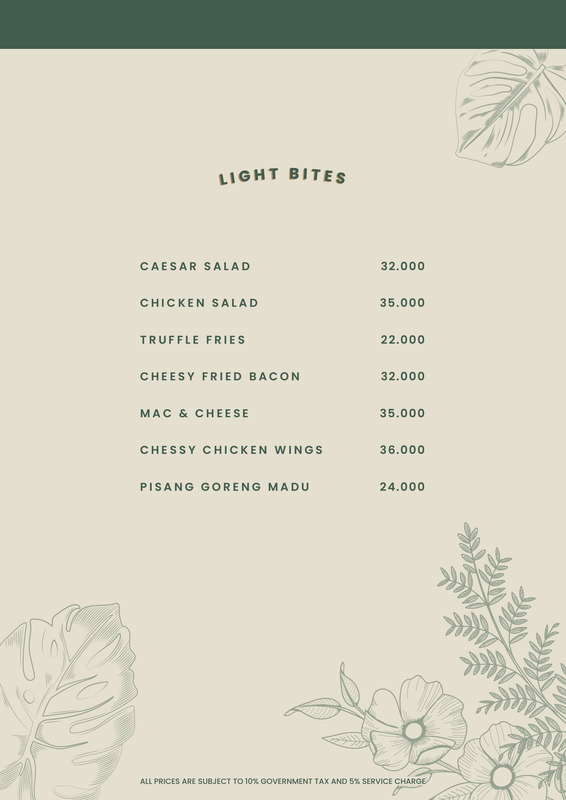 LIGHT BITES

| | |
|---|---|
| CAESAR SALAD | 32.000 |
| CHICKEN SALAD | 35.000 |
| TRUFFLE FRIES | 22.000 |
| CHEESY FRIED BACON | 32.000 |
| MAC & CHEESE | 35.000 |
| CHESSY CHICKEN WINGS | 36.000 |
| PISANG GORENG MADU | 24.000 |

ALL PRICES ARE SUBJECT TO 10% GOVERNMENT TAX AND 5% SERVICE CHARGE